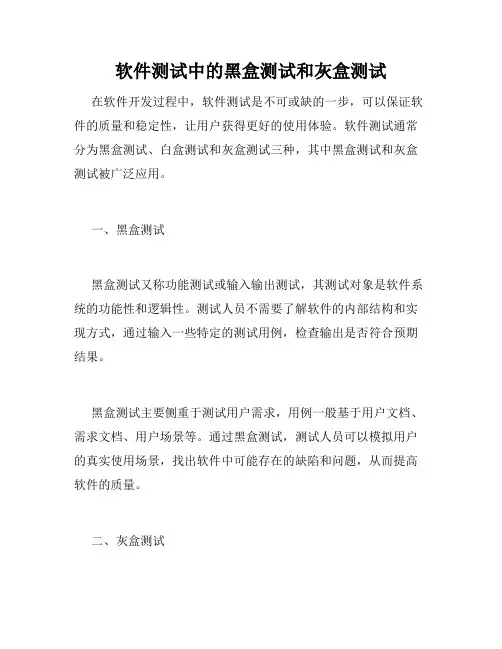 软件测试中的黑盒测试和灰盒测试

在软件开发过程中，软件测试是不可或缺的一步，可以保证软件的质量和稳定性，让用户获得更好的使用体验。软件测试通常分为黑盒测试、白盒测试和灰盒测试三种，其中黑盒测试和灰盒测试被广泛应用。

一、黑盒测试

黑盒测试又称功能测试或输入输出测试，其测试对象是软件系统的功能性和逻辑性。测试人员不需要了解软件的内部结构和实现方式，通过输入一些特定的测试用例，检查输出是否符合预期结果。

黑盒测试主要侧重于测试用户需求，用例一般基于用户文档、需求文档、用户场景等。通过黑盒测试，测试人员可以模拟用户的真实使用场景，找出软件中可能存在的缺陷和问题，从而提高软件的质量。

二、灰盒测试